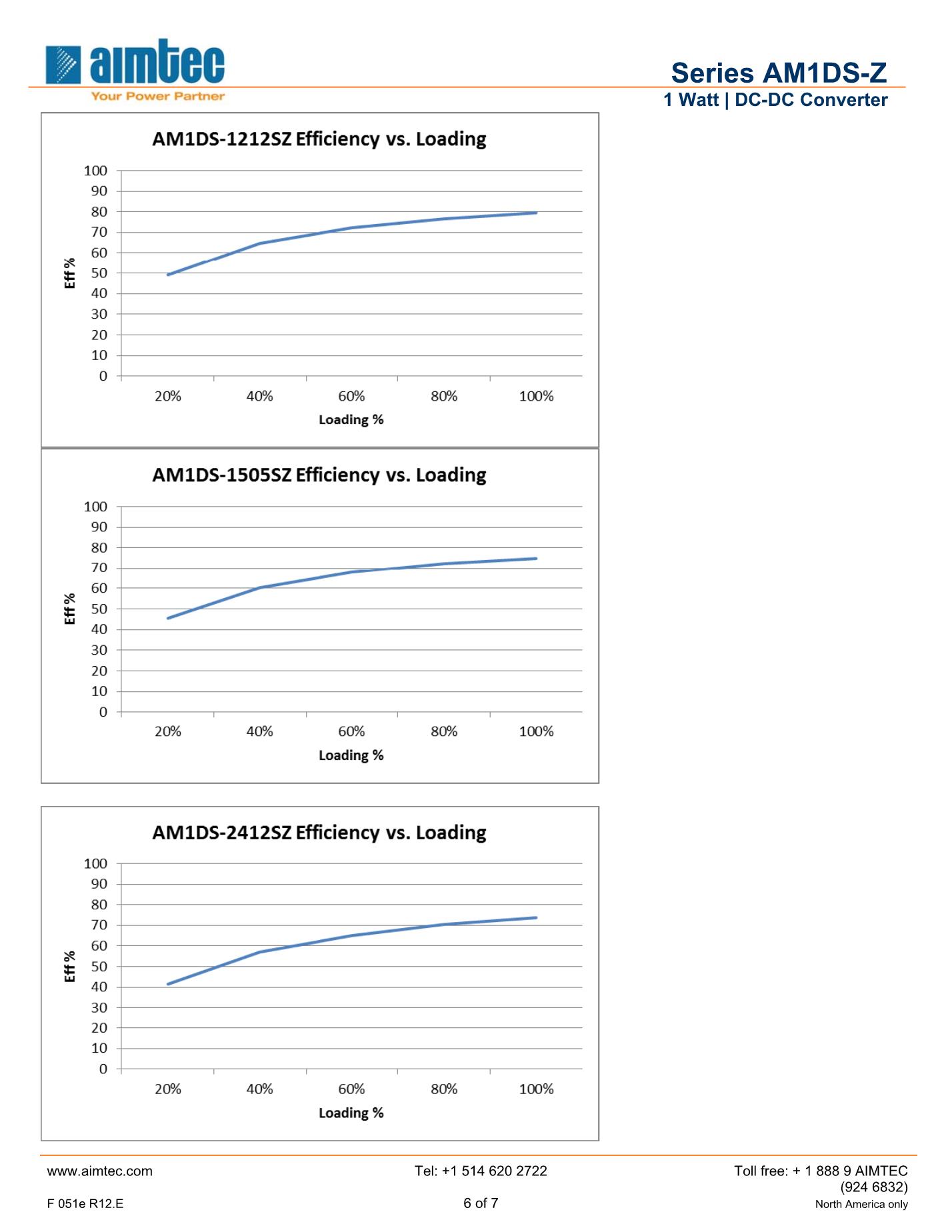 aimtec
Your Power Partner

Series AM1DS-Z
1 Watt | DC-DC Converter

AM1DS-1212SZ Efficiency vs. Loading

100
90
80
70
60
50
40
30
20
10
0

Eff %

20%
40%
60%
80%
100%

Loading %

AM1DS-1505SZ Efficiency vs. Loading

100
90
80
70
60
50
40
30
20
10
0

Eff %

20%
40%
60%
80%
100%

Loading %

AM1DS-2412SZ Efficiency vs. Loading

100
90
80
70
60
50
40
30
20
10
0

Eff %

20%
40%
60%
80%
100%

Loading %

www.aimtec.com
Tel: +1 514 620 2722
Toll free: + 1 888 9 AIMTEC (924 6832)
F 051e R12.E
6 of 7
North America only